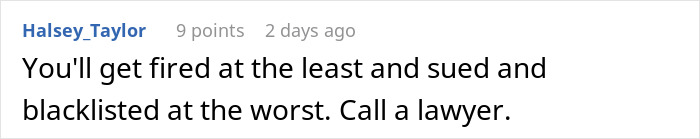 Halsey_Taylor 9 points 2 days ago

You'll get fired at the least and sued and blacklisted at the worst. Call a lawyer.